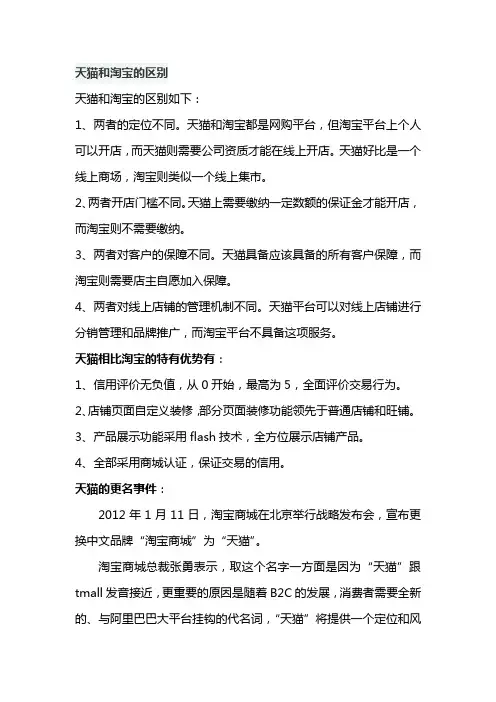 天猫和淘宝的区别

天猫和淘宝的区别如下：

1、两者的定位不同。天猫和淘宝都是网购平台，但淘宝平台上个人可以开店，而天猫则需要公司资质才能在线上开店。天猫好比是一个线上商场，淘宝则类似一个线上集市。

2、两者开店门槛不同。天猫上需要缴纳一定数额的保证金才能开店，而淘宝则不需要缴纳。

3、两者对客户的保障不同。天猫具备应该具备的所有客户保障，而淘宝则需要店主自愿加入保障。

4、两者对线上店铺的管理机制不同。天猫平台可以对线上店铺进行分销管理和品牌推广，而淘宝平台不具备这项服务。

天猫相比淘宝的特有优势有：

1、信用评价无负值，从 0 开始，最高为 5，全面评价交易行为。

2、店铺页面自定义装修，部分页面装修功能领先于普通店铺和旺铺。

3、产品展示功能采用 flash 技术，全方位展示店铺产品。

4、全部采用商城认证，保证交易的信用。

天猫的更名事件：

2012 年 1 月 11 日，淘宝商城在北京举行战略发布会，宣布更换中文品牌“淘宝商城”为“天猫”。

淘宝商城总裁张勇表示，取这个名字一方面是因为“天猫”跟 tmall 发音接近，更重要的原因是随着 B2C 的发展，消费者需要全新的、与阿里巴巴大平台挂钩的代名词，“天猫”将提供一个定位和风